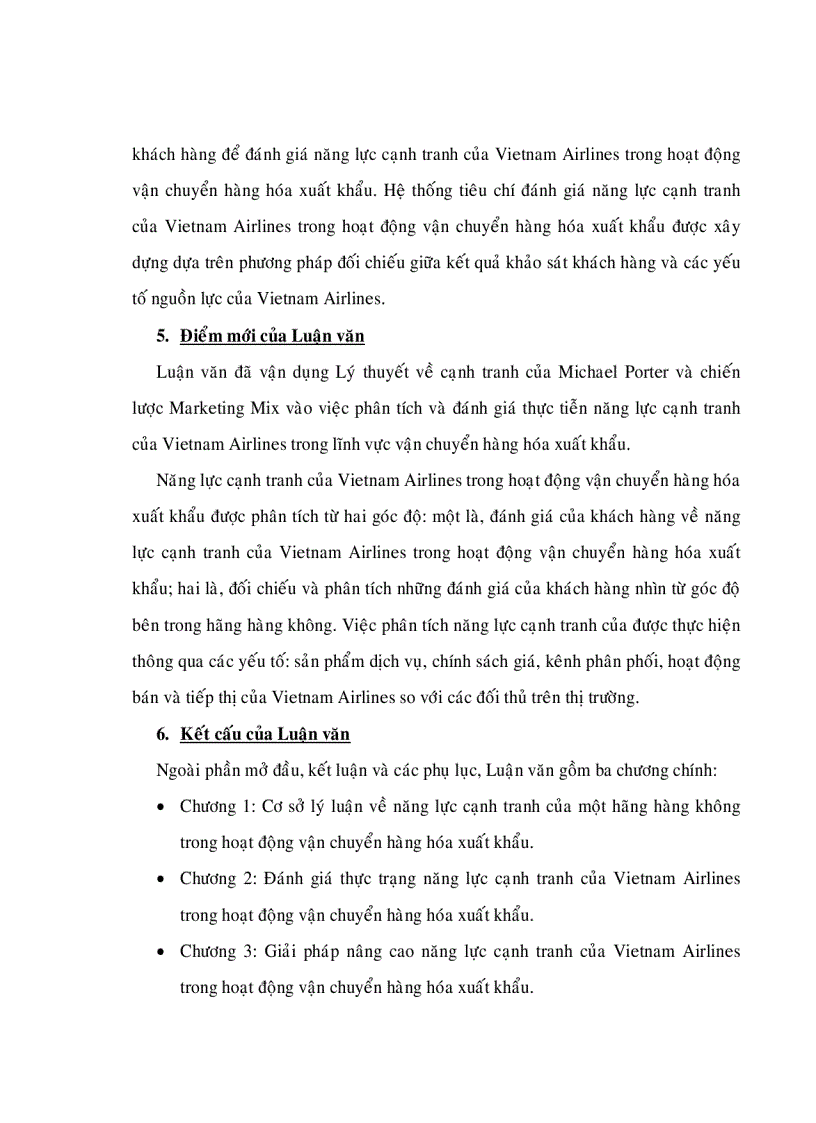 khách hàng để đánh giá năng lực cạnh tranh của Vietnam Airlines trong hoạt động vận chuyển hàng hóa xuất khẩu. Hệ thống tiêu chí đánh giá năng lực cạnh tranh của Vietnam Airlines trong hoạt động vận chuyển hàng hóa xuất khẩu được xây dựng dựa trên phương pháp đối chiếu giữa kết quả khảo sát khách hàng và các yếu tố nguồn lực của Vietnam Airlines.

5. Điểm mới của Luận văn

Luận văn đã vận dụng Lý thuyết về cạnh tranh của Michael Porter và chiến lược Marketing Mix vào việc phân tích và đánh giá thực tiễn năng lực cạnh tranh của Vietnam Airlines trong lĩnh vực vận chuyển hàng hóa xuất khẩu.

Năng lực cạnh tranh của Vietnam Airlines trong hoạt động vận chuyển hàng hóa xuất khẩu được phân tích từ hai góc độ: một là, đánh giá của khách hàng về năng lực cạnh tranh của Vietnam Airlines trong hoạt động vận chuyển hàng hóa xuất khẩu; hai là, đối chiếu và phân tích những đánh giá của khách hàng nhìn từ góc độ bên trong hãng hàng không. Việc phân tích năng lực cạnh tranh của được thực hiện thông qua các yếu tố: sản phẩm dịch vụ, chính sách giá, kênh phân phối, hoạt động bán và tiếp thị của Vietnam Airlines so với các đối thủ trên thị trường.

6. Kết cấu của Luận văn

Ngoài phần mở đầu, kết luận và các phụ lục, Luận văn gồm ba chương chính:

• Chương 1: Cơ sở lý luận về năng lực cạnh tranh của một hãng hàng không trong hoạt động vận chuyển hàng hóa xuất khẩu.

• Chương 2: Đánh giá thực trạng năng lực cạnh tranh của Vietnam Airlines trong hoạt động vận chuyển hàng hóa xuất khẩu.

• Chương 3: Giải pháp nâng cao năng lực cạnh tranh của Vietnam Airlines trong hoạt động vận chuyển hàng hóa xuất khẩu.